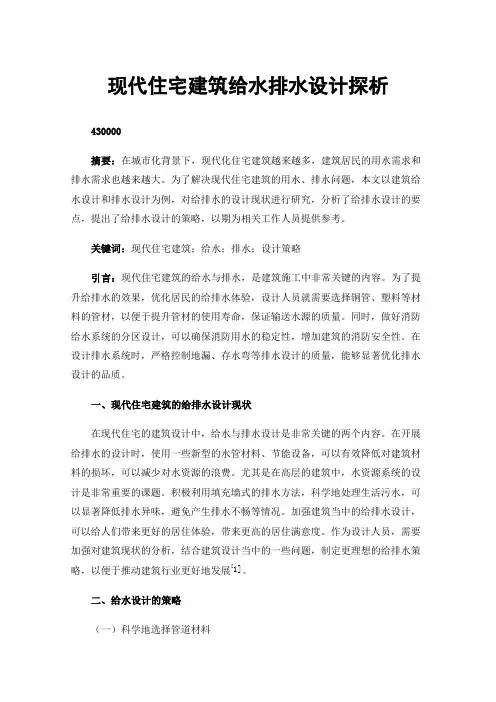 现代住宅建筑给水排水设计探析

430000

摘要：在城市化背景下，现代化住宅建筑越来越多，建筑居民的用水需求和排水需求也越来越大。为了解决现代住宅建筑的用水、排水问题，本文以建筑给水设计和排水设计为例，对给排水的设计现状进行研究，分析了给排水设计的要点，提出了给排水设计的策略，以期为相关工作人员提供参考。

关键词：现代住宅建筑；给水；排水；设计策略

引言：现代住宅建筑的给水与排水，是建筑施工中非常关键的内容。为了提升给排水的效果，优化居民的给排水体验，设计人员就需要选择钢管、塑料等材料的管材，以便于提升管材的使用寿命，保证输送水源的质量。同时，做好消防给水系统的分区设计，可以确保消防用水的稳定性，增加建筑的消防安全性。在设计排水系统时，严格控制地漏、存水弯等排水设计的质量，能够显著优化排水设计的品质。

一、现代住宅建筑的给排水设计现状

在现代住宅的建筑设计中，给水与排水设计是非常关键的两个内容。在开展给排水的设计时，使用一些新型的水管材料、节能设备，可以有效降低对建筑材料的损坏，可以减少对水资源的浪费。尤其是在高层的建筑中，水资源系统的设计是非常重要的课题。积极利用填充墙式的排水方法，科学地处理生活污水，可以显著降低排水异味，避免产生排水不畅等情况。加强建筑当中的给排水设计，可以给人们带来更好的居住体验，带来更高的居住满意度。作为设计人员，需要加强对建筑现状的分析，结合建筑设计当中的一些问题，制定更理想的给排水策略，以便于推动建筑行业更好地发展[1]。

二、给水设计的策略

（一）科学地选择管道材料